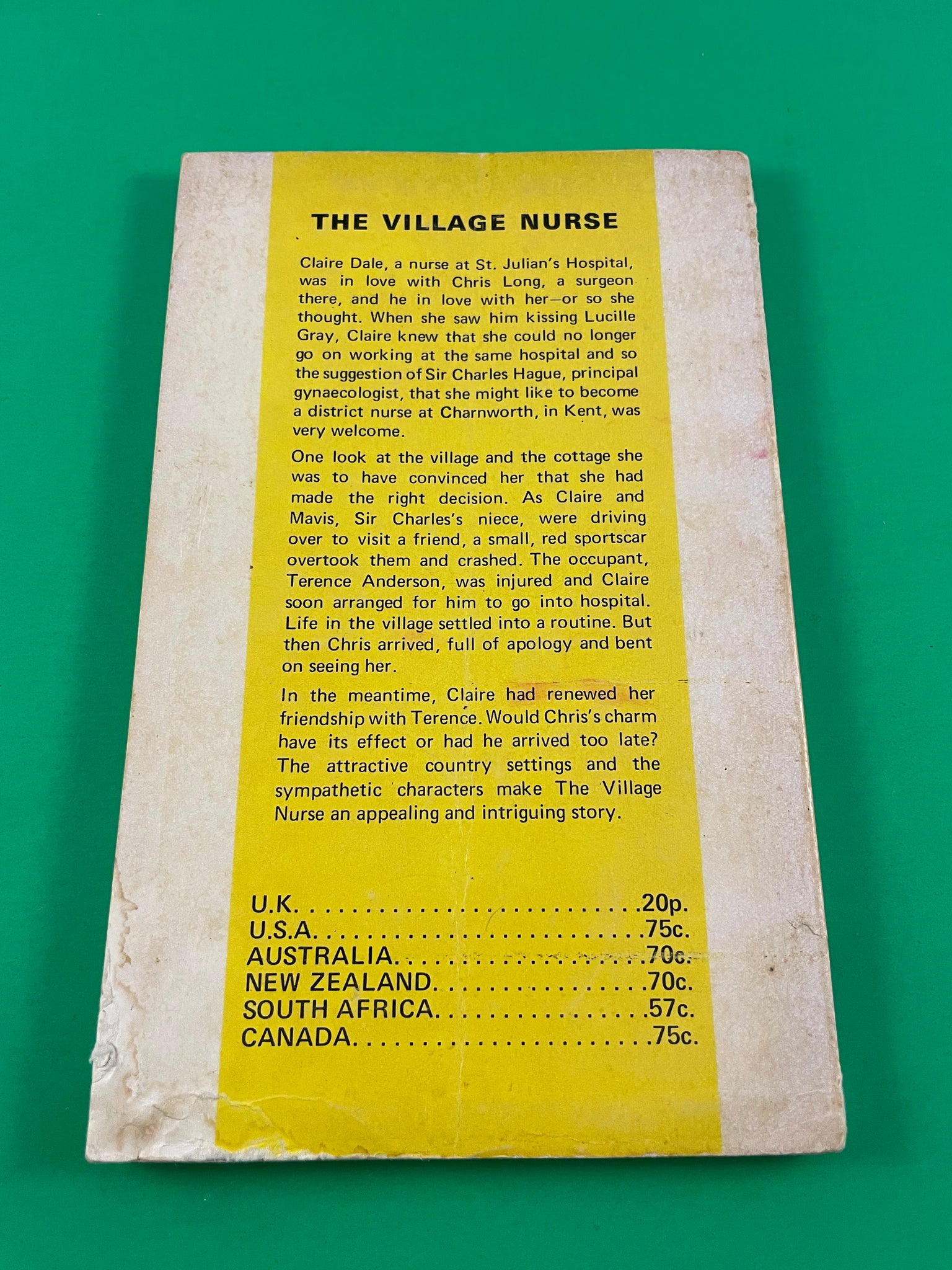 THE VILLAGE NURSE

Claire Dale, a nurse at St. Julian's Hospital, was in love with Chris Long, a surgeon there, and he in love with her—or so she thought. When she saw him kissing Lucille Gray, Claire knew that she could no longer go on working at the same hospital and so the suggestion of Sir Charles Hague, principal gynaecologist, that she might like to become a district nurse at Charnworth, in Kent, was very welcome.

One look at the village and the cottage she was to have convinced her that she had made the right decision. As Claire and Mavis, Sir Charles's niece, were driving over to visit a friend, a small, red sportscar overtook them and crashed. The occupant, Terence Anderson, was injured and Claire soon arranged for him to go into hospital. Life in the village settled into a routine. But then Chris arrived, full of apology and bent on seeing her.

In the meantime, Claire had renewed her friendship with Terence. Would Chris's charm have its effect or had he arrived too late? The attractive country settings and the sympathetic characters make The Village Nurse an appealing and intriguing story.

U.K. 20p.
U.S.A. 75c.
AUSTRALIA 70c.
NEW ZEALAND 70c.
SOUTH AFRICA 57c.
CANADA 75c.